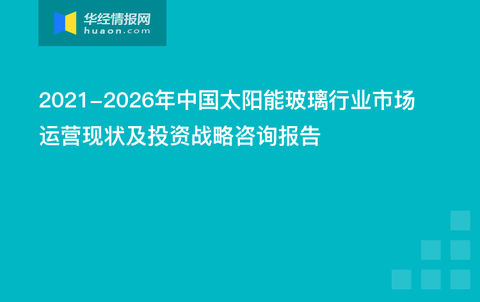 华经情报网
huaon.com

2021-2026年中国太阳能玻璃行业市场运营现状及投资战略咨询报告